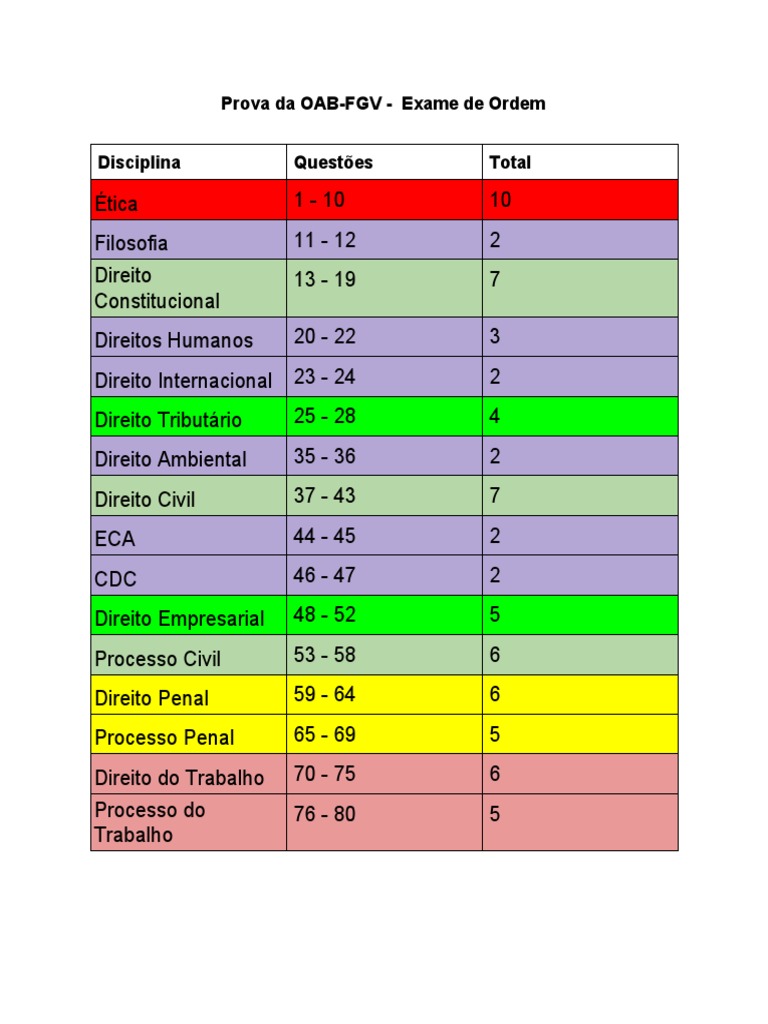 Prova da OAB-FGV - Exame de Ordem

| Disciplina | Questões | Total |
|---|---|---|
| Ética | 1 - 10 | 10 |
| Filosofia | 11 - 12 | 2 |
| Direito Constitucional | 13 - 19 | 7 |
| Direitos Humanos | 20 - 22 | 3 |
| Direito Internacional | 23 - 24 | 2 |
| Direito Tributário | 25 - 28 | 4 |
| Direito Ambiental | 35 - 36 | 2 |
| Direito Civil | 37 - 43 | 7 |
| ECA | 44 - 45 | 2 |
| CDC | 46 - 47 | 2 |
| Direito Empresarial | 48 - 52 | 5 |
| Processo Civil | 53 - 58 | 6 |
| Direito Penal | 59 - 64 | 6 |
| Processo Penal | 65 - 69 | 5 |
| Direito do Trabalho | 70 - 75 | 6 |
| Processo do Trabalho | 76 - 80 | 5 |